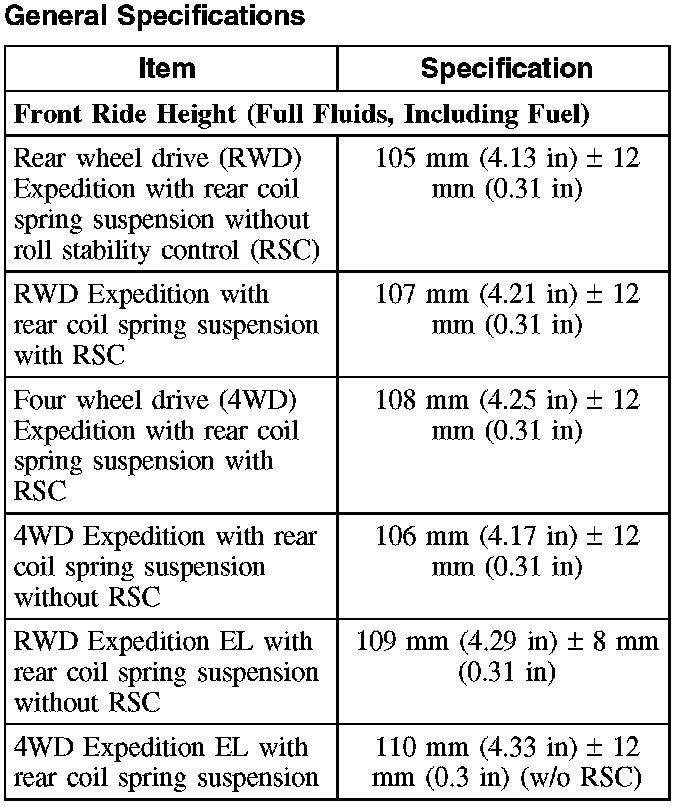 General Specifications

| Item | Specification |
|---|---|
| Front Ride Height (Full Fluids, Including Fuel) | |
| Rear wheel drive (RWD) Expedition with rear coil spring suspension without roll stability control (RSC) | 105 mm (4.13 in) ± 12 mm (0.31 in) |
| RWD Expedition with rear coil spring suspension with RSC | 107 mm (4.21 in) ± 12 mm (0.31 in) |
| Four wheel drive (4WD) Expedition with rear coil spring suspension with RSC | 108 mm (4.25 in) ± 12 mm (0.31 in) |
| 4WD Expedition with rear coil spring suspension without RSC | 106 mm (4.17 in) ± 12 mm (0.31 in) |
| RWD Expedition EL with rear coil spring suspension without RSC | 109 mm (4.29 in) ± 8 mm (0.31 in) |
| 4WD Expedition EL with rear coil spring suspension | 110 mm (4.33 in) ± 12 mm (0.3 in) (w/o RSC) |